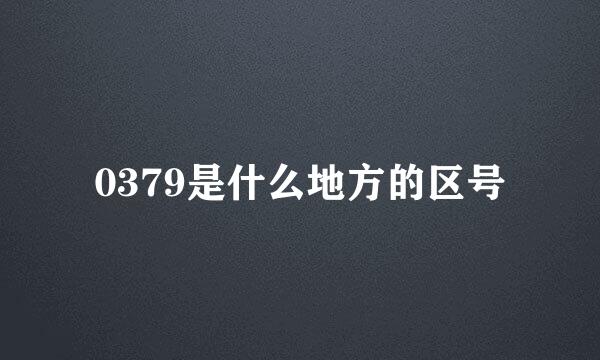 0379是什么地方的区号